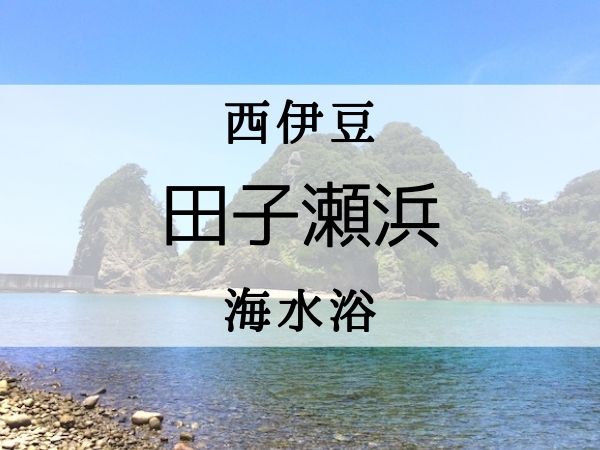 西伊豆

田子瀬浜

海水浴